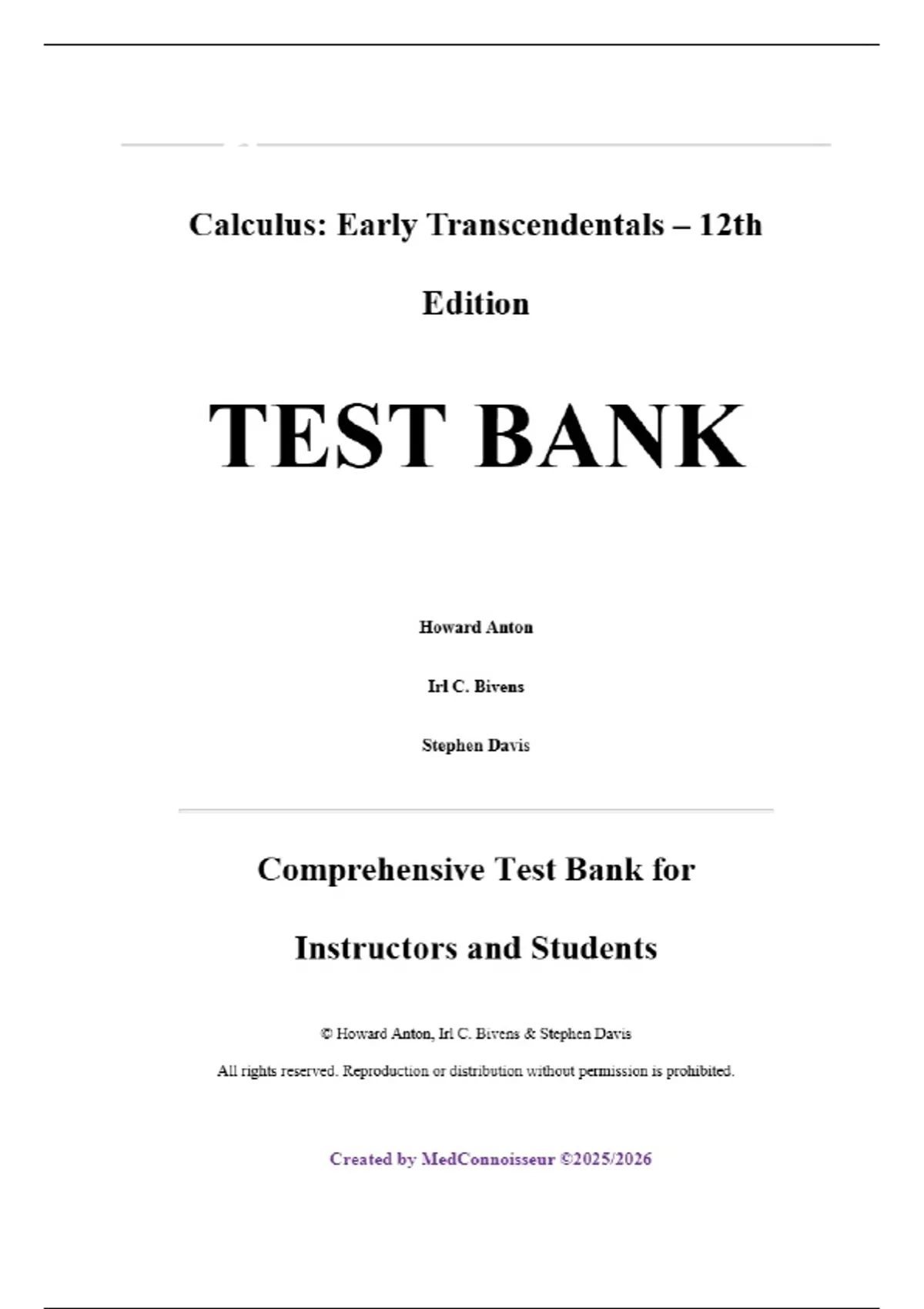 Calculus: Early Transcendentals – 12th Edition

TEST BANK

Howard Anton

Irl C. Bivens

Stephen Davis

Comprehensive Test Bank for Instructors and Students

© Howard Anton, Irl C. Bivens & Stephen Davis

All rights reserved. Reproduction or distribution without permission is prohibited.

Created by MedConnoisseur ©2025/2026